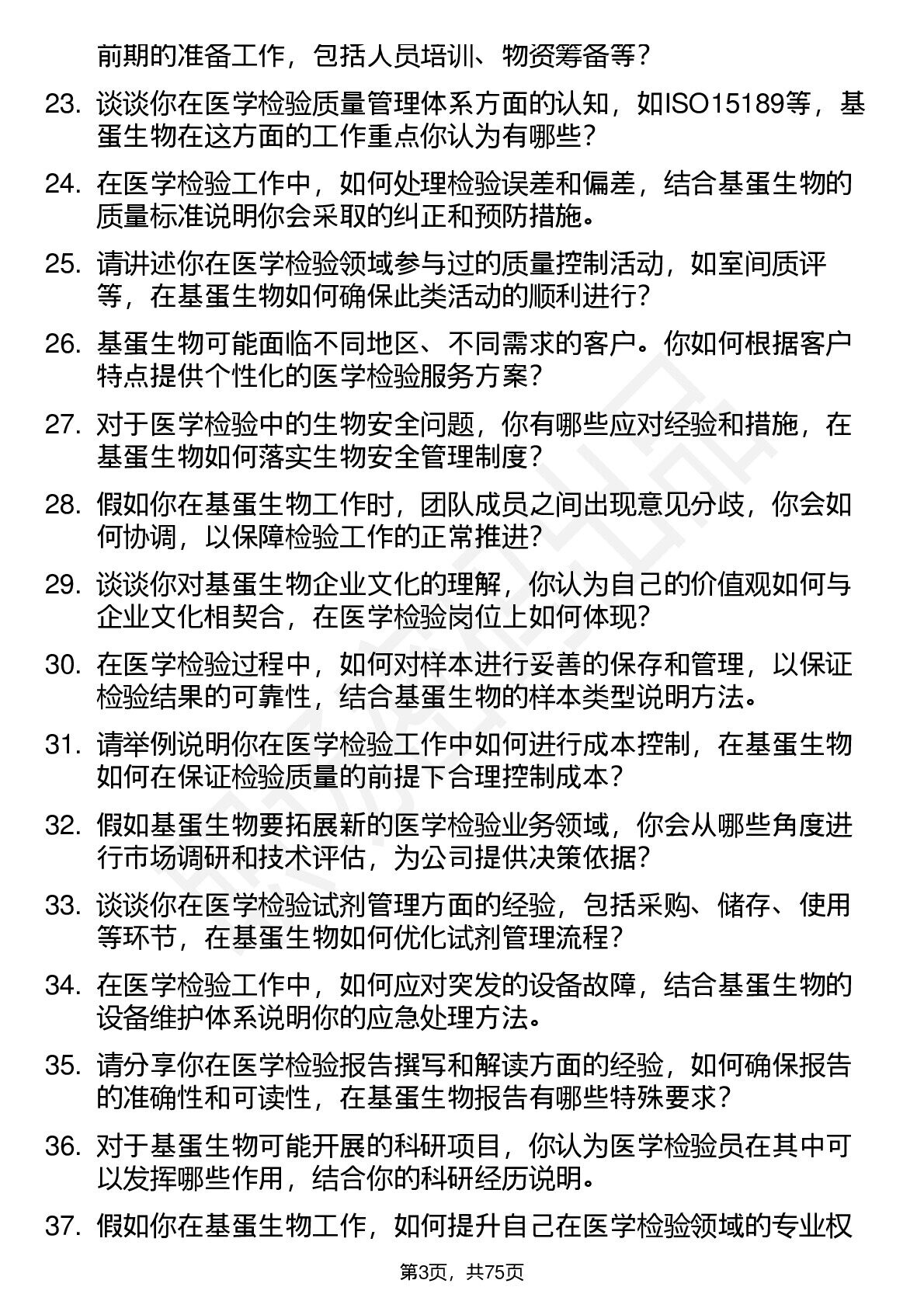 前期的准备工作，包括人员培训、物资筹备等？

23. 谈谈你在医学检验质量管理体系方面的认知，如ISO15189等，基蛋生物在这方面的工作重点你认为有哪些？

24. 在医学检验工作中，如何处理检验误差和偏差，结合基蛋生物的质量标准说明你会采取的纠正和预防措施。

25. 请讲述你在医学检验领域参与过的质量控制活动，如室间质评等，在基蛋生物如何确保此类活动的顺利进行？

26. 基蛋生物可能面临不同地区、不同需求的客户。你如何根据客户特点提供个性化的医学检验服务方案？

27. 对于医学检验中的生物安全问题，你有哪些应对经验和措施，在基蛋生物如何落实生物安全管理制度？

28. 假如你在基蛋生物工作时，团队成员之间出现意见分歧，你会如何协调，以保障检验工作的正常推进？

29. 谈谈你对基蛋生物企业文化的理解，你认为自己的价值观如何与企业文化相契合，在医学检验岗位上如何体现？

30. 在医学检验过程中，如何对样本进行妥善的保存和管理，以保证检验结果的可靠性，结合基蛋生物的样本类型说明方法。

31. 请举例说明你在医学检验工作中如何进行成本控制，在基蛋生物如何在保证检验质量的前提下合理控制成本？

32. 假如基蛋生物要拓展新的医学检验业务领域，你会从哪些角度进行市场调研和技术评估，为公司提供决策依据？

33. 谈谈你在医学检验试剂管理方面的经验，包括采购、储存、使用等环节，在基蛋生物如何优化试剂管理流程？

34. 在医学检验工作中，如何应对突发的设备故障，结合基蛋生物的设备维护体系说明你的应急处理方法。

35. 请分享你在医学检验报告撰写和解读方面的经验，如何确保报告的准确性和可读性，在基蛋生物报告有哪些特殊要求？

36. 对于基蛋生物可能开展的科研项目，你认为医学检验员在其中可以发挥哪些作用，结合你的科研经历说明。

37. 假如你在基蛋生物工作，如何提升自己在医学检验领域的专业权

第3页，共75页